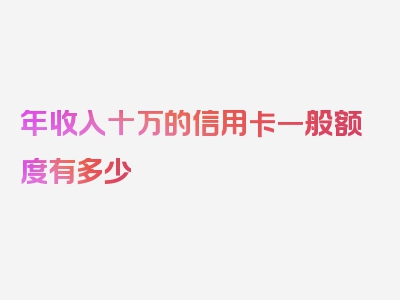 年收入十万的信用卡一般额度有多少